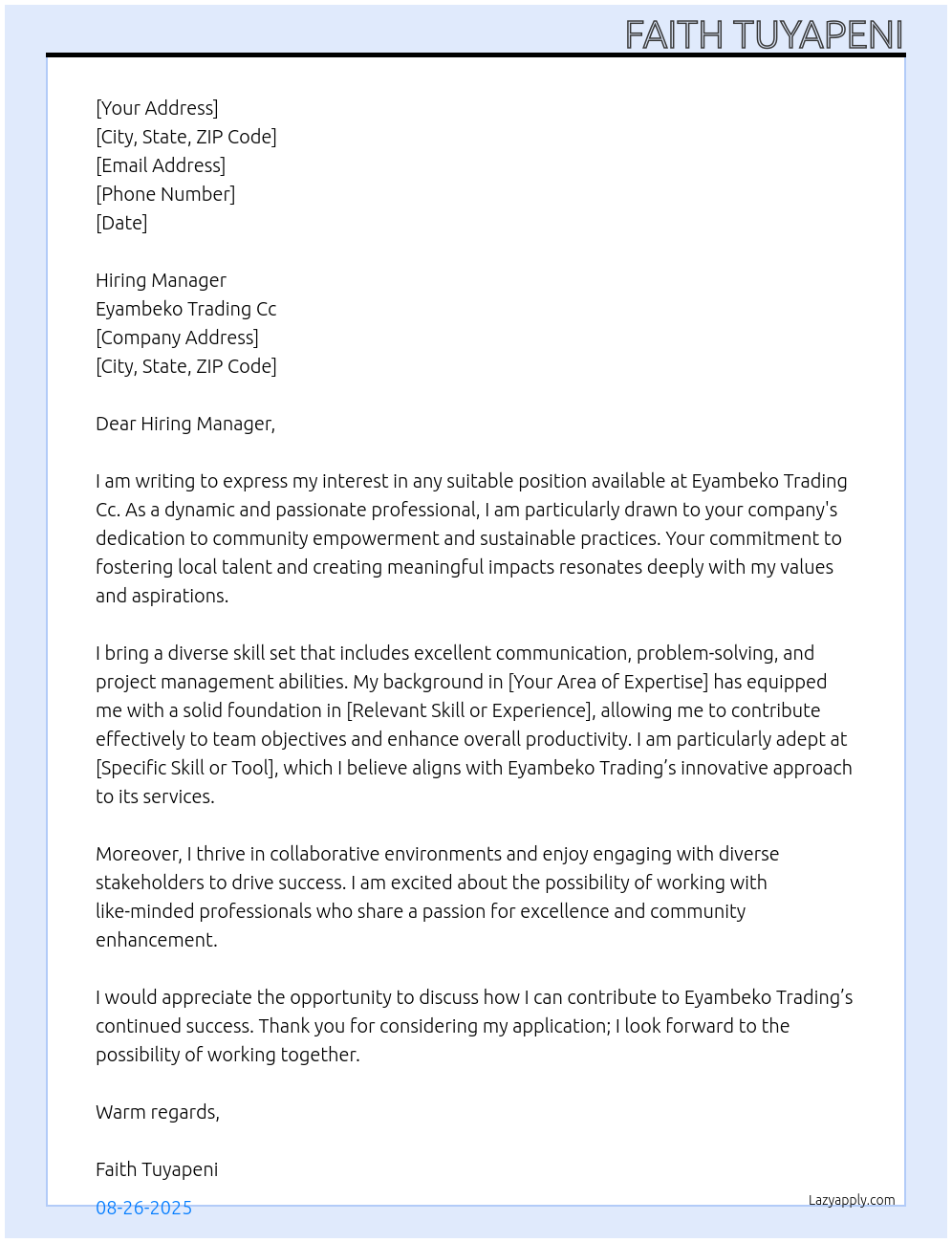 FAITH TUYAPENI

[Your Address]
[City, State, ZIP Code]
[Email Address]
[Phone Number]
[Date]

Hiring Manager
Eyambeko Trading Cc
[Company Address]
[City, State, ZIP Code]

Dear Hiring Manager,

I am writing to express my interest in any suitable position available at Eyambeko Trading Cc. As a dynamic and passionate professional, I am particularly drawn to your company's dedication to community empowerment and sustainable practices. Your commitment to fostering local talent and creating meaningful impacts resonates deeply with my values and aspirations.

I bring a diverse skill set that includes excellent communication, problem-solving, and project management abilities. My background in [Your Area of Expertise] has equipped me with a solid foundation in [Relevant Skill or Experience], allowing me to contribute effectively to team objectives and enhance overall productivity. I am particularly adept at [Specific Skill or Tool], which I believe aligns with Eyambeko Trading’s innovative approach to its services.

Moreover, I thrive in collaborative environments and enjoy engaging with diverse stakeholders to drive success. I am excited about the possibility of working with like-minded professionals who share a passion for excellence and community enhancement.

I would appreciate the opportunity to discuss how I can contribute to Eyambeko Trading’s continued success. Thank you for considering my application; I look forward to the possibility of working together.

Warm regards,

Faith Tuyapeni

08-26-2025

Lazyapply.com